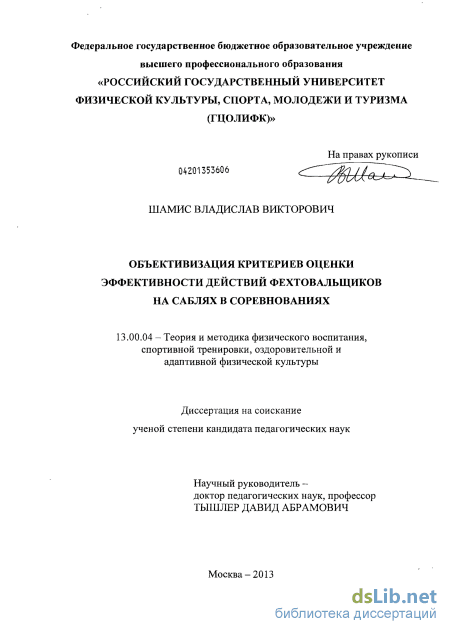 Федеральное государственное бюджетное образовательное учреждение высшего профессионального образования «РОССИЙСКИЙ ГОСУДАРСТВЕННЫЙ УНИВЕРСИТЕТ ФИЗИЧЕСКОЙ КУЛЬТУРЫ, СПОРТА, МОЛОДЕЖИ И ТУРИЗМА (ГЦОЛИФК)»

На правах рукописи

04201353606

ШАМИС ВЛАДИСЛАВ ВИКТОРОВИЧ

ОБЪЕКТИВИЗАЦИЯ КРИТЕРИЕВ ОЦЕНКИ ЭФФЕКТИВНОСТИ ДЕЙСТВИЙ ФЕХТОВАЛЬЩИКОВ НА САБЛЯХ В СОРЕВНОВАНИЯХ

13.00.04 – Теория и методика физического воспитания, спортивной тренировки, оздоровительной и адаптивной физической культуры

Диссертация на соискание ученой степени кандидата педагогических наук

Научный руководитель – доктор педагогических наук, профессор ТЫШЛЕР ДАВИД АБРАМОВИЧ

Москва – 2013

dsLib.net
библиотека диссертаций